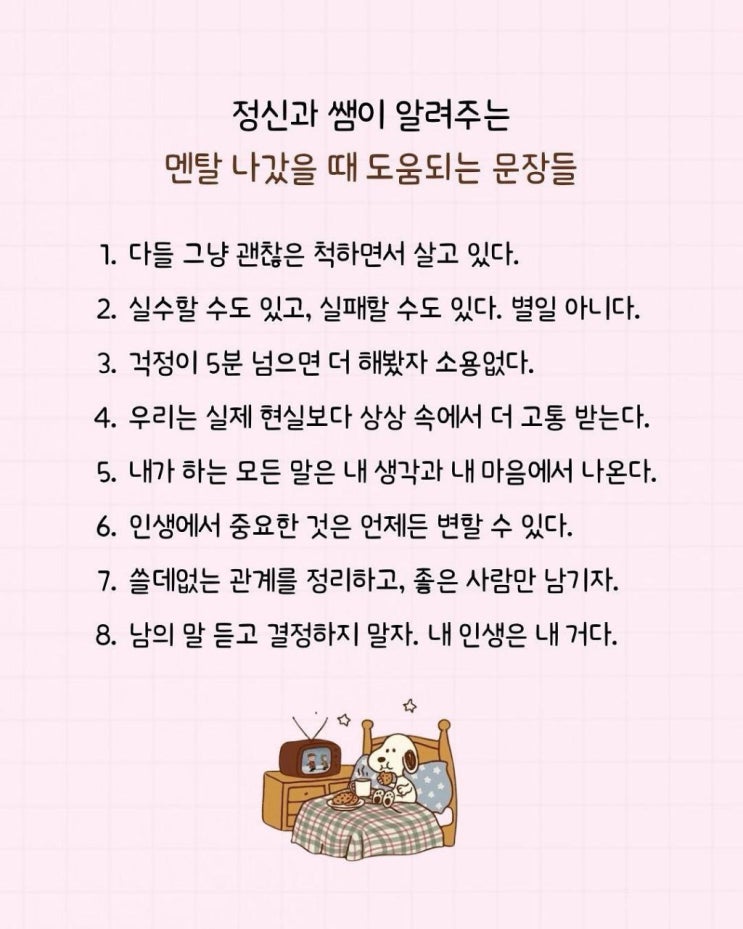 정신과 쌤이 알려주는
멘탈 나갔을 때 도움되는 문장들

1. 다들 그냥 괜찮은 척하면서 살고 있다.
2. 실수할 수도 있고, 실패할 수도 있다. 별일 아니다.
3. 걱정이 5분 넘으면 더 해봤자 소용없다.
4. 우리는 실제 현실보다 상상 속에서 더 고통 받는다.
5. 내가 하는 모든 말은 내 생각과 내 마음에서 나온다.
6. 인생에서 중요한 것은 언제든 변할 수 있다.
7. 쓸데없는 관계를 정리하고, 좋은 사람만 남기자.
8. 남의 말 듣고 결정하지 말자. 내 인생은 내 거다.